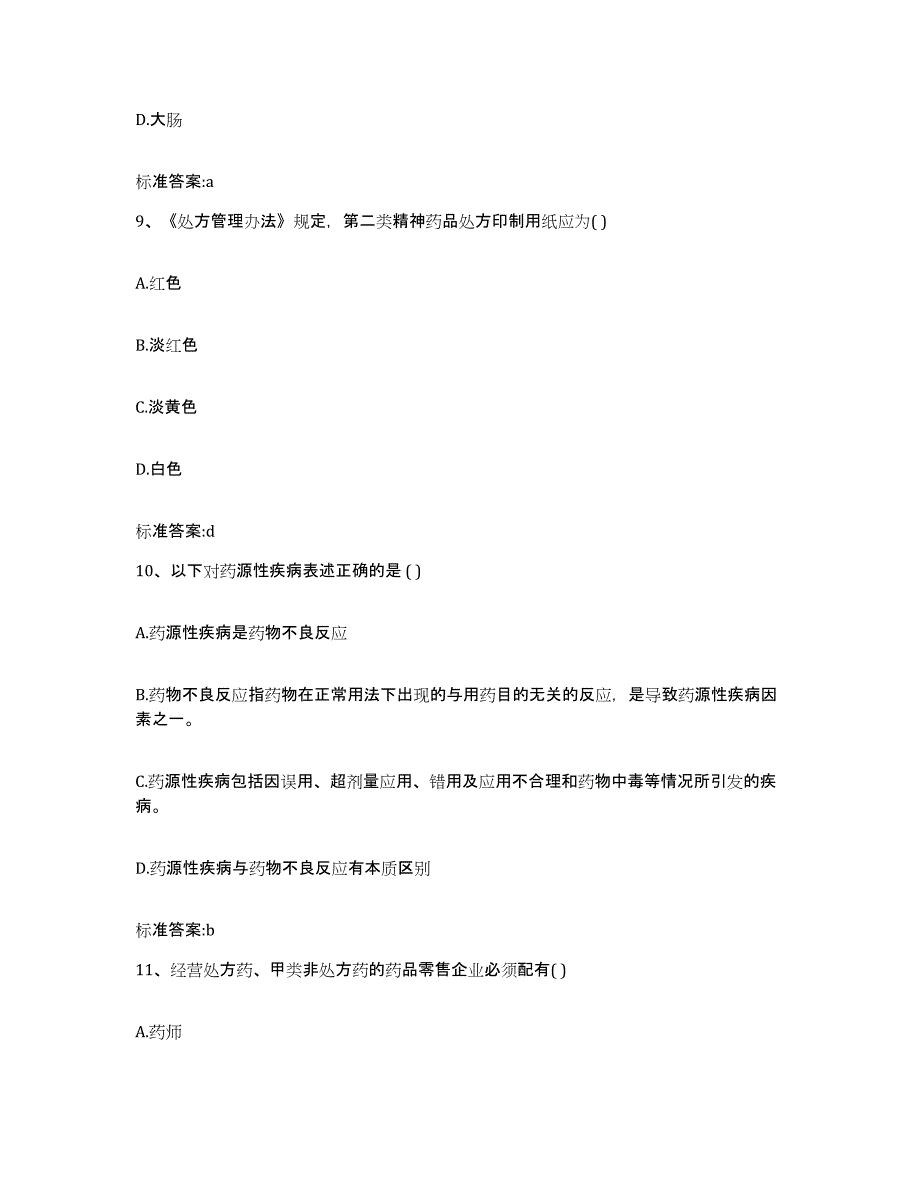 D.大肠

标准答案:a

9、《处方管理办法》规定，第二类精神药品处方印制用纸应为( )

A.红色

B.淡红色

C.淡黄色

D.白色

标准答案:d

10、以下对药源性疾病表述正确的是 ( )

A.药源性疾病是药物不良反应

B.药物不良反应指药物在正常用法下出现的与用药目的无关的反应，是导致药源性疾病因素之一。

C.药源性疾病包括因误用、超剂量应用、错用及应用不合理和药物中毒等情况所引发的疾病。

D.药源性疾病与药物不良反应有本质区别

标准答案:b

11、经营处方药、甲类非处方药的药品零售企业必须配有( )

A.药师